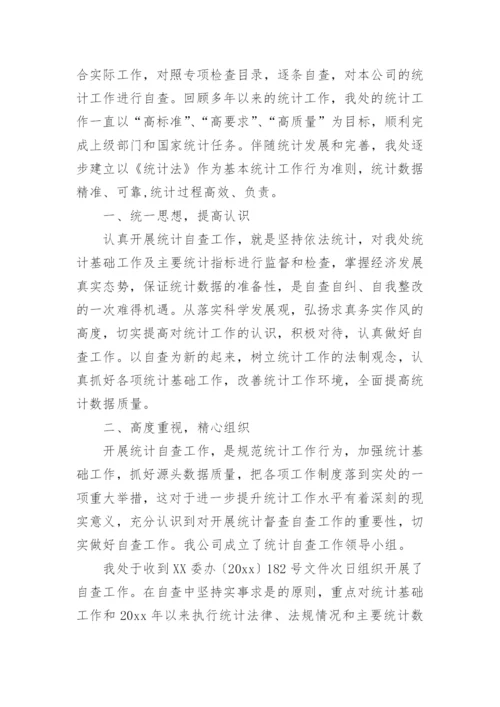 合实际工作，对照专项检查目录，逐条自查，对本公司的统计工作进行自查。回顾多年以来的统计工作，我处的统计工作一直以“高标准”、“高要求”、“高质量”为目标，顺利完成上级部门和国家统计任务。伴随统计发展和完善，我处逐步建立以《统计法》作为基本统计工作行为准则，统计数据精准、可靠，统计过程高效、负责。

一、统一思想，提高认识

认真开展统计自查工作，就是坚持依法统计，对我处统计基础工作及主要统计指标进行监督和检查，掌握经济发展真实态势，保证统计数据的准备性，是自查自纠、自我整改的一次难得机遇。从落实科学发展观，弘扬求真务实作风的高度，切实提高对统计工作的认识，积极对待，认真做好自查工作。以自查为新的起来，树立统计工作的法制观念，认真抓好各项统计基础工作，改善统计工作环境，全面提高统计数据质量。

二、高度重视，精心组织

开展统计自查工作，是规范统计工作行为，加强统计基础工作，抓好源头数据质量，把各项工作制度落到实处的一项重大举措，这对于进一步提升统计工作水平有着深刻的现实意义，充分认识到对开展统计督查自查工作的重要性，切实做好自查工作。我公司成立了统计自查工作领导小组。

我处于收到XX委办〔20xx〕182号文件次日组织开展了自查工作。在自查中坚持实事求是的原则，重点对统计基础工作和20xx年以来执行统计法律、法规情况和主要统计数